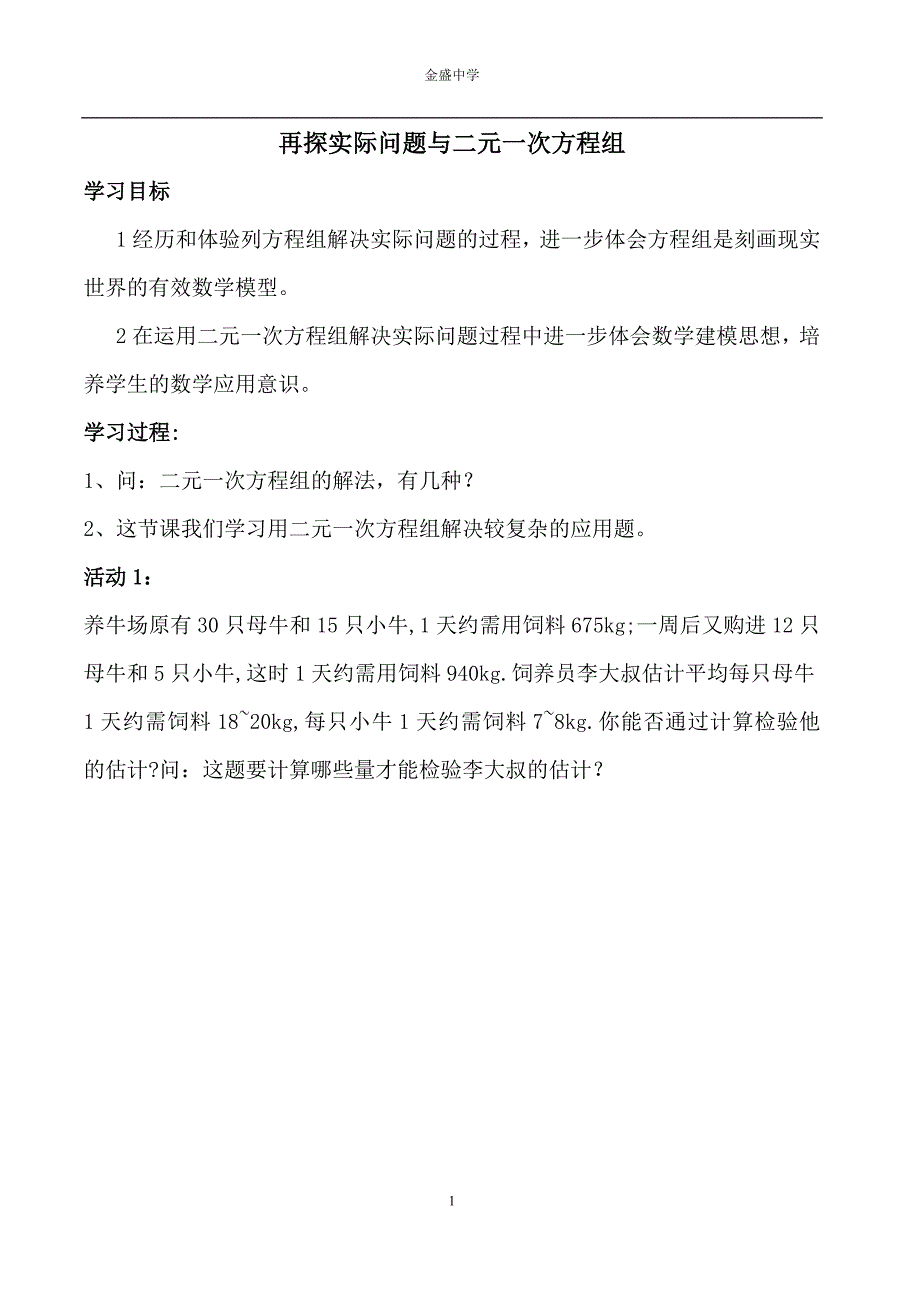 金盛中学

再探实际问题与二元一次方程组

学习目标

1 经历和体验列方程组解决实际问题的过程，进一步体会方程组是刻画现实世界的有效数学模型。

2 在运用二元一次方程组解决实际问题过程中进一步体会数学建模思想，培养学生的数学应用意识。

学习过程:

1、问：二元一次方程组的解法，有几种？

2、这节课我们学习用二元一次方程组解决较复杂的应用题。

活动 1：

养牛场原有 30 只母牛和 15 只小牛,1 天约需用饲料 675kg;一周后又购进 12 只母牛和 5 只小牛,这时 1 天约需用饲料 940kg.饲养员李大叔估计平均每只母牛 1 天约需饲料 18~20kg,每只小牛 1 天约需饲料 7~8kg.你能否通过计算检验他的估计?问：这题要计算哪些量才能检验李大叔的估计？

1